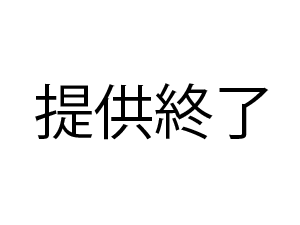 提供終了